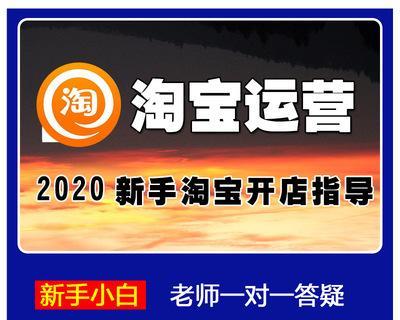 淘

淘宝运营

2020 新手淘宝开店指导

新手小白 老师一对一答疑